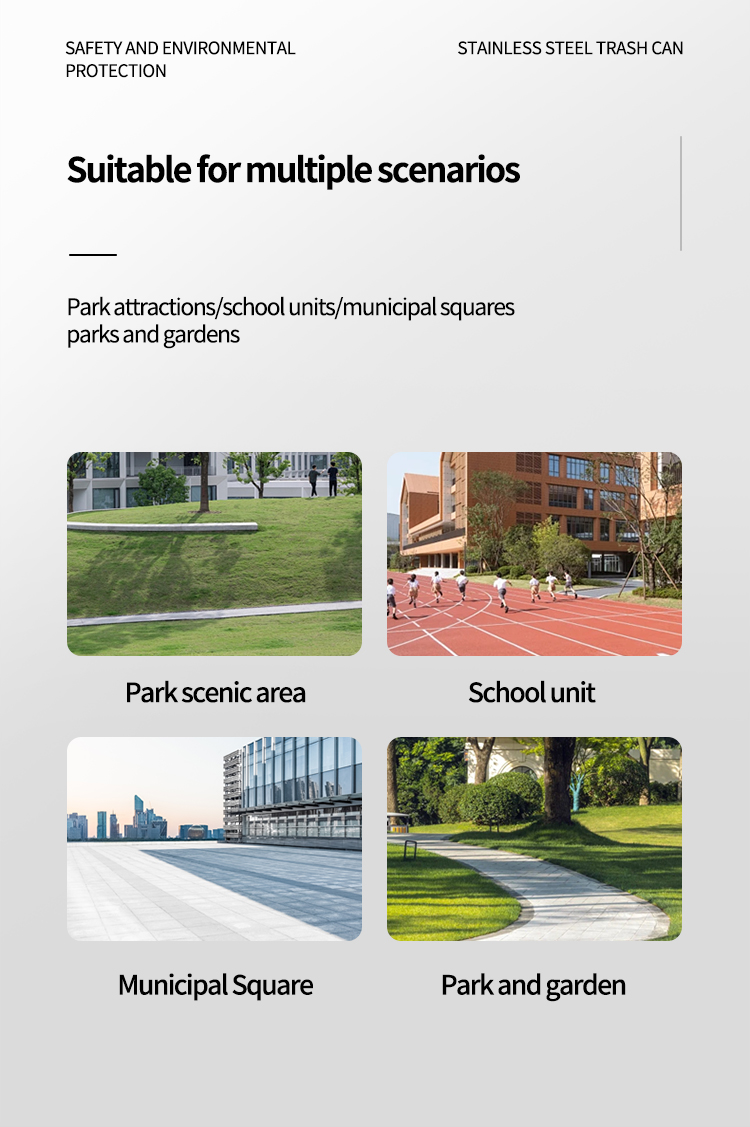 SAFETY AND ENVIRONMENTAL PROTECTION

STAINLESS STEEL TRASH CAN

Suitable for multiple scenarios

Park attractions/school units/municipal squares parks and gardens

Park scenic area

School unit

Municipal Square

Park and garden